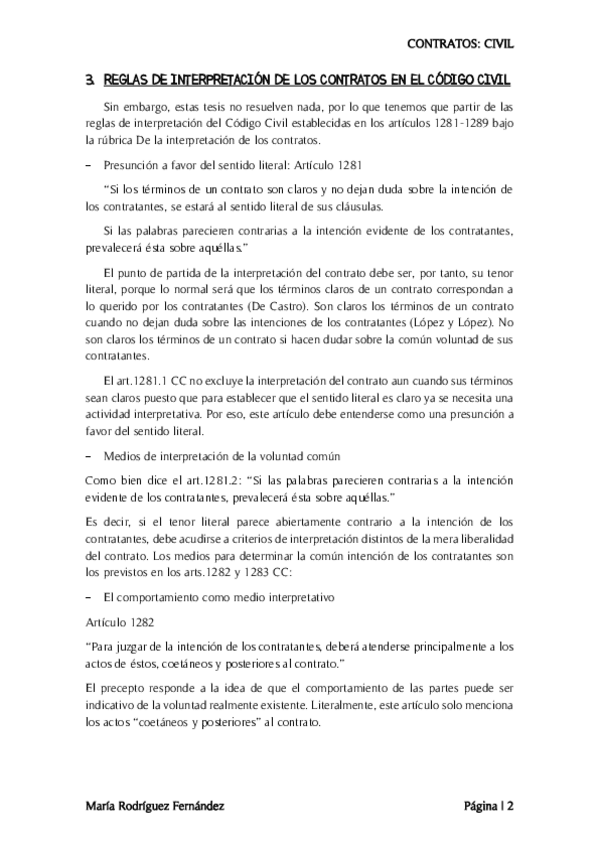 CONTRATOS: CIVIL

3. REGLAS DE INTERPRETACIÓN DE LOS CONTRATOS EN EL CÓDIGO CIVIL

Sin embargo, estas tesis no resuelven nada, por lo que tenemos que partir de las reglas de interpretación del Código Civil establecidas en los artículos 1281-1289 bajo la rúbrica De la interpretación de los contratos.

– Presunción a favor del sentido literal: Artículo 1281

"Si los términos de un contrato son claros y no dejan duda sobre la intención de los contratantes, se estará al sentido literal de sus cláusulas.

Si las palabras parecieren contrarias a la intención evidente de los contratantes, prevalecerá ésta sobre aquéllas."

El punto de partida de la interpretación del contrato debe ser, por tanto, su tenor literal, porque lo normal será que los términos claros de un contrato correspondan a lo querido por los contratantes (De Castro). Son claros los términos de un contrato cuando no dejan duda sobre las intenciones de los contratantes (López y López). No son claros los términos de un contrato si hacen dudar sobre la común voluntad de sus contratantes.

El art.1281.1 CC no excluye la interpretación del contrato aun cuando sus términos sean claros puesto que para establecer que el sentido literal es claro ya se necesita una actividad interpretativa. Por eso, este artículo debe entenderse como una presunción a favor del sentido literal.

– Medios de interpretación de la voluntad común

Como bien dice el art.1281.2: "Si las palabras parecieren contrarias a la intención evidente de los contratantes, prevalecerá ésta sobre aquéllas."

Es decir, si el tenor literal parece abiertamente contrario a la intención de los contratantes, debe acudirse a criterios de interpretación distintos de la mera liberalidad del contrato. Los medios para determinar la común intención de los contratantes son los previstos en los arts.1282 y 1283 CC:

– El comportamiento como medio interpretativo

Artículo 1282

"Para juzgar de la intención de los contratantes, deberá atenderse principalmente a los actos de éstos, coetáneos y posteriores al contrato."

El precepto responde a la idea de que el comportamiento de las partes puede ser indicativo de la voluntad realmente existente. Literalmente, este artículo solo menciona los actos "coetáneos y posteriores" al contrato.

María Rodríguez Fernández

Página | 2